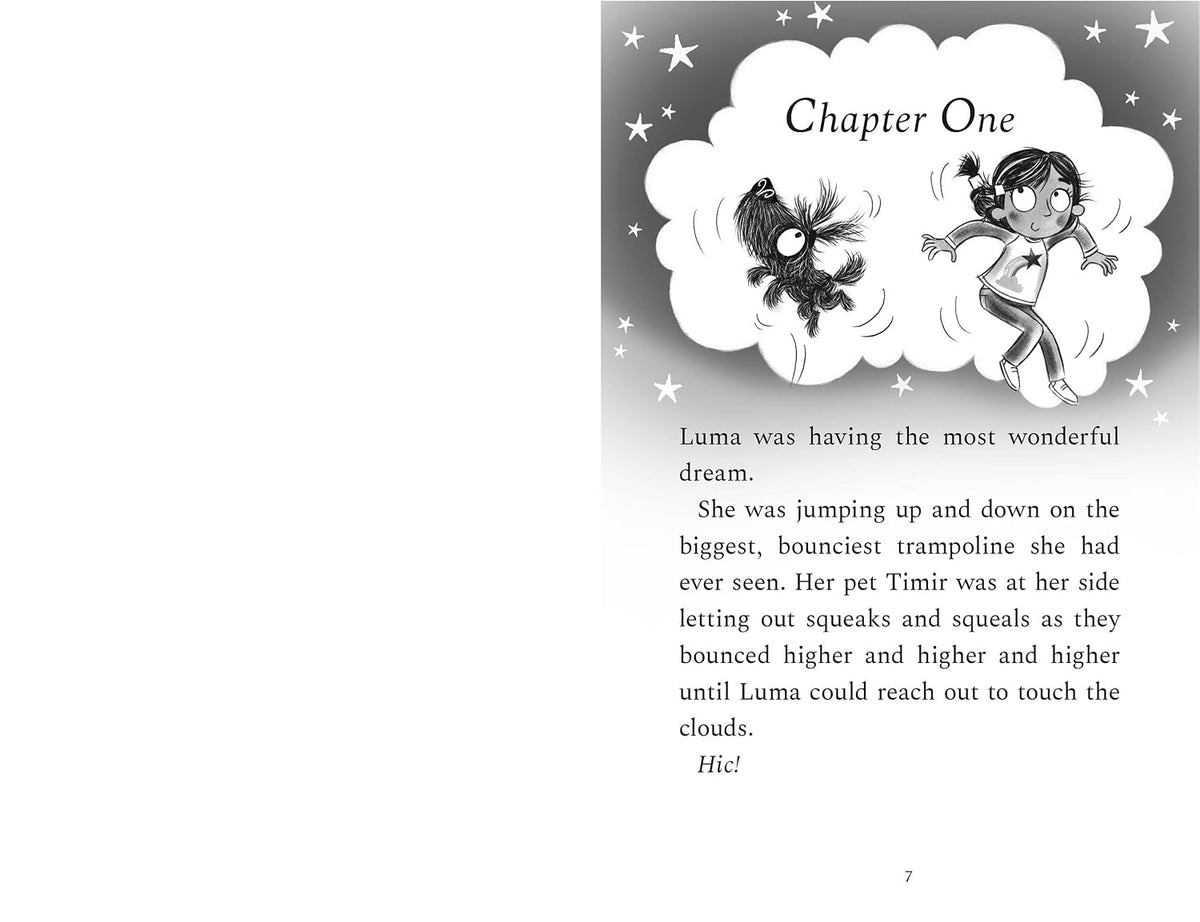 Chapter One

Luma was having the most wonderful dream.

She was jumping up and down on the biggest, bounciest trampoline she had ever seen. Her pet Timir was at her side letting out squeaks and squeals as they bounced higher and higher and higher until Luma could reach out to touch the clouds.

Hic!

7